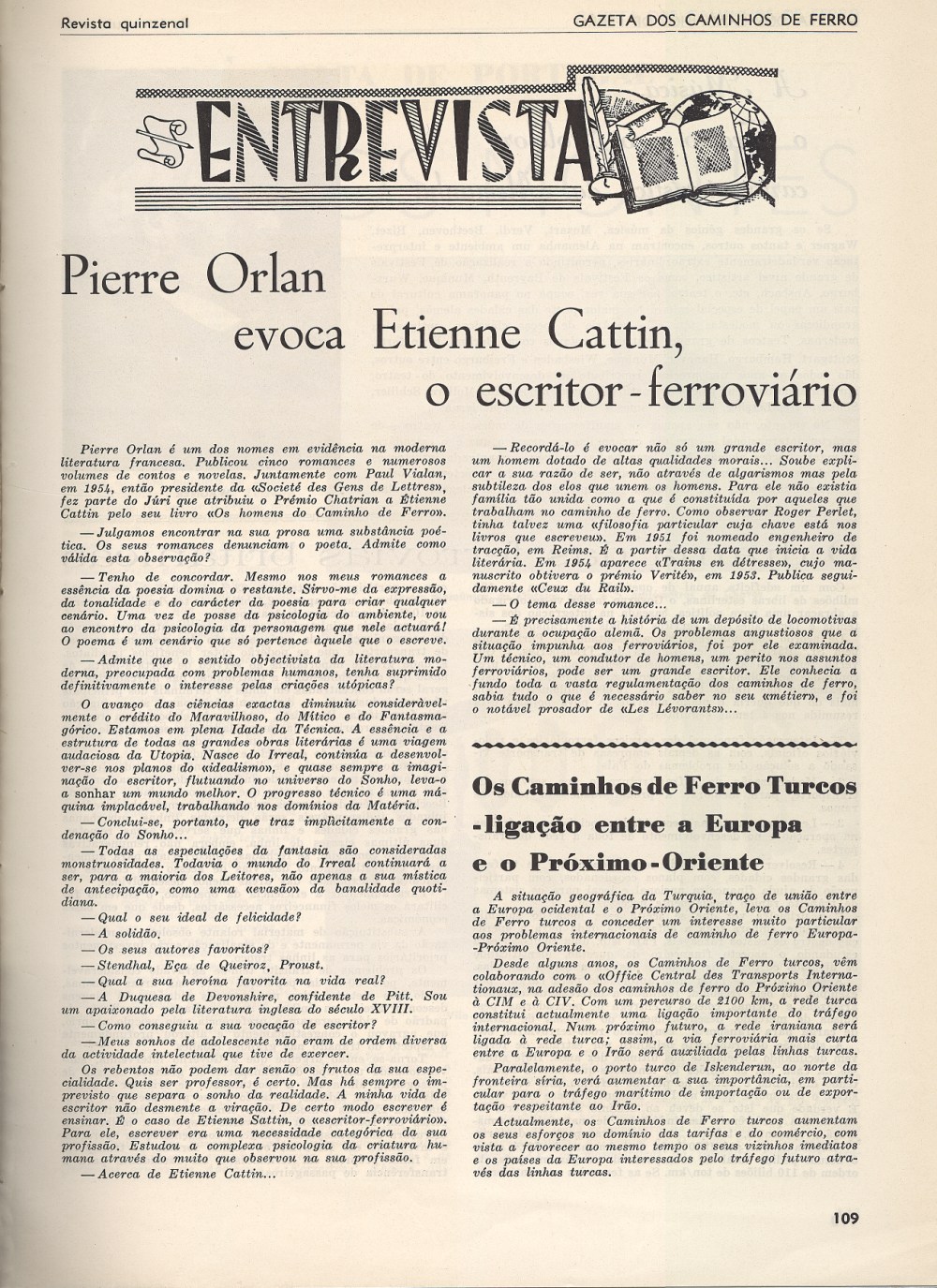 Revista quinzenal

GAZETA DOS CAMINHOS DE FERRO

ENTREVISTA

Pierre Orlan evoca Etienne Cattin, o escritor-ferroviário

Pierre Orlan é um dos nomes em evidência na moderna literatura francesa. Publicou cinco romances e numerosos volumes de contos e novelas. Juntamente com Paul Vialan, em 1954, então presidente da «Societé des Gens de Lettres», fez parte do Júri que atribuiu o Prémio Chatrian a Étienne Cattin pelo seu livro «Os homens do Caminho de Ferro».

— Julgamos encontrar na sua prosa uma substância poética. Os seus romances denunciam o poeta. Admite como válida esta observação?

— Tenho de concordar. Mesmo nos meus romances a essência da poesia domina o restante. Sirvo-me da expressão, da tonalidade e do carácter da poesia para criar qualquer cenário. Uma vez de posse da psicologia do ambiente, vou ao encontro da psicologia da personagem que nele actuará! O poema é um cenário que só pertence àquele que o escreve.

— Admite que o sentido objectivista da literatura moderna, preocupada com problemas humanos, tenha suprimido definitivamente o interesse pelas criações utópicas?

O avanço das ciências exactas diminuiu consideràvelmente o crédito do Maravilhoso, do Mítico e do Fantasmagórico. Estamos em plena Idade da Técnica. A essência e a estrutura de todas as grandes obras literárias é uma viagem audaciosa da Utopia. Nasce do Irreal, continúa a desenvolver-se nos planos do «idealismo», e quase sempre a imaginação do escritor, flutuando no universo do Sonho, leva-o a sonhar um mundo melhor. O progresso técnico é uma máquina implacável, trabalhando nos domínios da Matéria.

— Conclui-se, portanto, que traz implìcitamente a condenação do Sonho...

— Todas as especulações da fantasia são consideradas monstruosidades. Todavia o mundo do Irreal continuará a ser, para a maioria dos Leitores, não apenas a sua mística de antecipação, como uma «evasão» da banalidade quotidiana.

— Qual o seu ideal de felicidade?

— A solidão.

— Os seus autores favoritos?

— Stendhal, Eça de Queiroz, Proust.

— Qual a sua heroína favorita na vida real?

— A Duquesa de Devonshire, confidente de Pitt. Sou um apaixonado pela literatura inglesa do século XVIII.

— Como conseguiu a sua vocação de escritor?

— Meus sonhos de adolescente não eram de ordem diversa da actividade intelectual que tive de exercer.

Os rebentos não podem dar senão os frutos da sua especialidade. Quis ser professor, é certo. Mas há sempre o imprevisto que separa o sonho da realidade. A minha vida de escritor não desmente a viração. De certo modo escrever é ensinar. É o caso de Etienne Sattin, o «escritor-ferroviário». Para ele, escrever era uma necessidade categórica da sua profissão. Estudou a complexa psicologia da criatura humana através do muito que observou na sua profissão.

— Acerca de Etienne Cattin...

— Recordá-lo é evocar não só um grande escritor, mas um homem dotado de altas qualidades morais... Soube explicar a sua razão de ser, não através de algarismos mas pela subtileza dos elos que unem os homens. Para ele não existia família tão unida como a que é constituída por aqueles que trabalham no caminho de ferro. Como observar Roger Perlet, tinha talvez uma «filosofia particular cuja chave está nos livros que escreveu». Em 1951 foi nomeado engenheiro de tracção, em Reims. É a partir dessa data que inicia a vida literária. Em 1954 aparece «Trains en détresse», cujo manuscrito obtivera o prémio Verité», em 1953. Publica seguidamente «Ceux du Rail».

— O tema desse romance...

— É precisamente a história de um depósito de locomotivas durante a ocupação alemã. Os problemas angustiosos que a situação impunha aos ferroviários, foi por ele examinada. Um técnico, um condutor de homens, um perito nos assuntos ferroviários, pode ser um grande escritor. Ele conhecia a fundo toda a vasta regulamentação dos caminhos de ferro, sabia tudo o que é necessário saber no seu «métier», e foi o notável prosador de «Les Lévorants»...

Os Caminhos de Ferro Turcos -ligação entre a Europa e o Próximo-Oriente

A situação geográfica da Turquia, traço de união entre a Europa ocidental e o Próximo Oriente, leva os Caminhos de Ferro turcos a conceder um interesse muito particular aos problemas internacionais de caminho de ferro Europa-Próximo Oriente.

Desde alguns anos, os Caminhos de Ferro turcos, vêm colaborando com o «Office Central des Transports Internationaux, na adesão dos caminhos de ferro do Próximo Oriente à CIM e à CIV. Com um percurso de 2100 km, a rede turca constitui actualmente uma ligação importante do tráfego internacional. Num próximo futuro, a rede iraniana será ligada à rede turca; assim, a via ferroviária mais curta entre a Europa e o Irão será auxiliada pelas linhas turcas.

Paralelamente, o porto turco de Iskenderun, ao norte da fronteira síria, verá aumentar a sua importância, em particular para o tráfego marítimo de importação ou de exportação respeitante ao Irão.

Actualmente, os Caminhos de Ferro turcos aumentam os seus esforços no domínio das tarifas e do comércio, com vista a favorecer ao mesmo tempo os seus vizinhos imediatos e os países da Europa interessados pelo tráfego futuro através das linhas turcas.

109